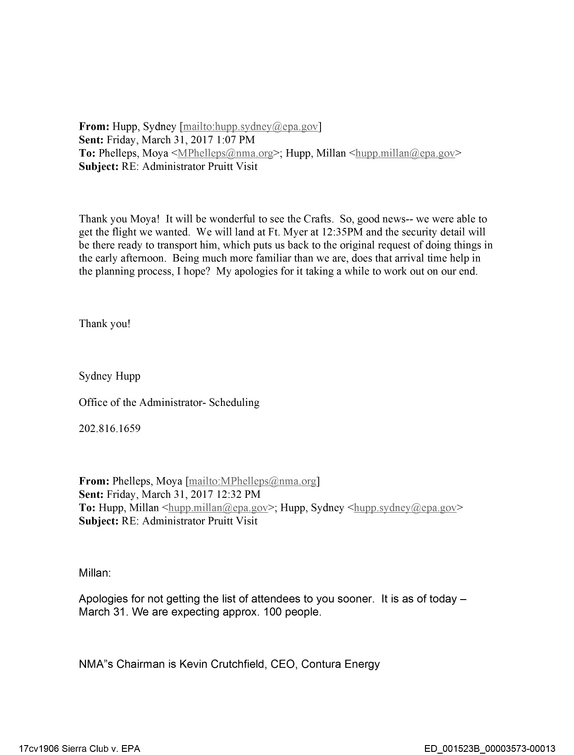 From: Hupp, Sydney [mailto:hupp.sydney@epa.gov]
Sent: Friday, March 31, 2017 1:07 PM
To: Phelleps, Moya <MPhelleps@nma.org>; Hupp, Millan <hupp.millan@epa.gov>
Subject: RE: Administrator Pruitt Visit

Thank you Moya! It will be wonderful to see the Crafts. So, good news-- we were able to get the flight we wanted. We will land at Ft. Myer at 12:35PM and the security detail will be there ready to transport him, which puts us back to the original request of doing things in the early afternoon. Being much more familiar than we are, does that arrival time help in the planning process, I hope? My apologies for it taking a while to work out on our end.

Thank you!

Sydney Hupp

Office of the Administrator- Scheduling

202.816.1659

From: Phelleps, Moya [mailto:MPhelleps@nma.org]
Sent: Friday, March 31, 2017 12:32 PM
To: Hupp, Millan <hupp.millan@epa.gov>; Hupp, Sydney <hupp.sydney@epa.gov>
Subject: RE: Administrator Pruitt Visit

Millan:

Apologies for not getting the list of attendees to you sooner. It is as of today – March 31. We are expecting approx. 100 people.

NMA"s Chairman is Kevin Crutchfield, CEO, Contura Energy

17cv1906 Sierra Club v. EPA
ED_001523B_00003573-00013